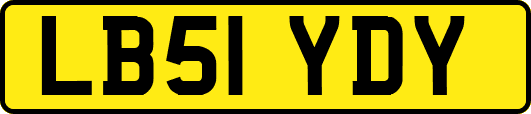 LB51 YDY